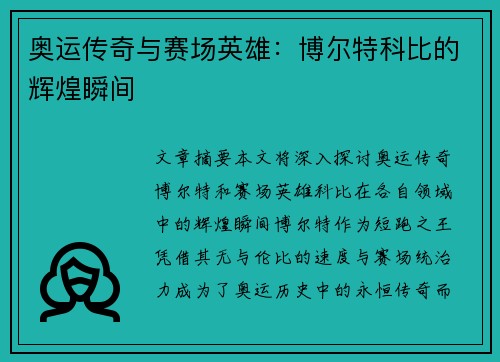 奥运传奇与赛场英雄：博尔特科比的辉煌瞬间

文章摘要本文将深入探讨奥运传奇博尔特和赛场英雄科比在各自领域中的辉煌瞬间博尔特作为短跑之王凭借其无与伦比的速度与赛场统治力成为了奥运历史中的永恒传奇而